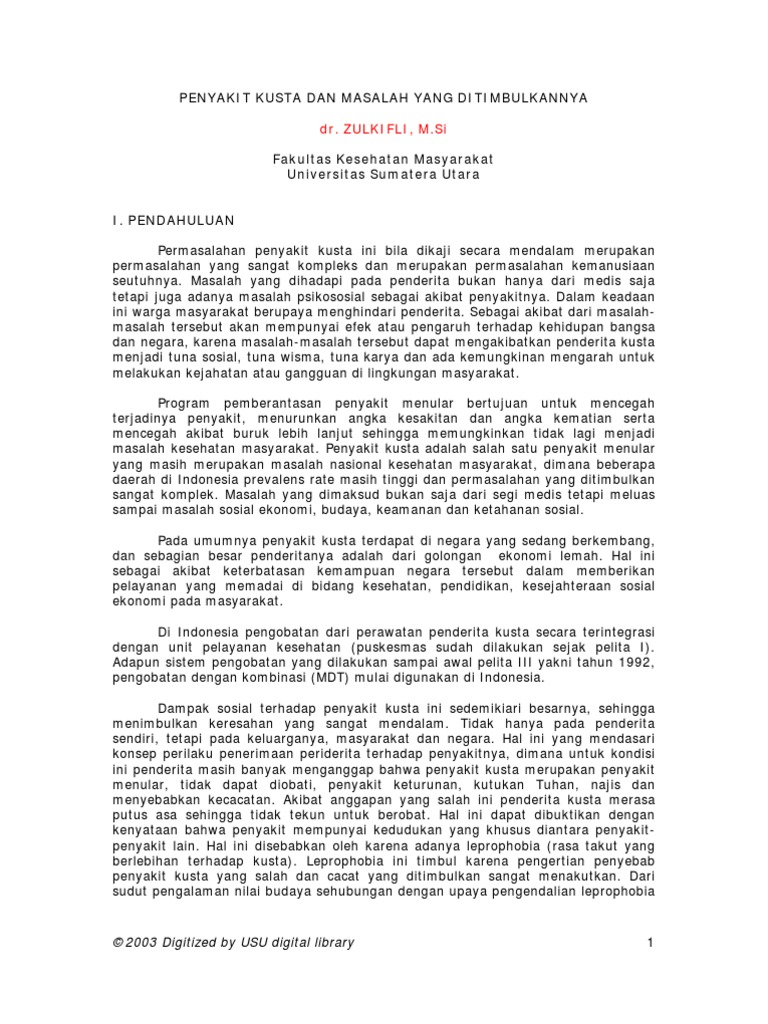 PENYAKIT KUSTA DAN MASALAH YANG DITIMBULKANNYA

dr. ZULKIFLI, M.Si

Fakultas Kesehatan Masyarakat
Universitas Sumatera Utara

I. PENDAHULUAN

Permasalahan penyakit kusta ini bila dikaji secara mendalam merupakan permasalahan yang sangat kompleks dan merupakan permasalahan kemanusiaan seutuhnya. Masalah yang dihadapi pada penderita bukan hanya dari medis saja tetapi juga adanya masalah psikososial sebagai akibat penyakitnya. Dalam keadaan ini warga masyarakat berupaya menghindari penderita. Sebagai akibat dari masalah-masalah tersebut akan mempunyai efek atau pengaruh terhadap kehidupan bangsa dan negara, karena masalah-masalah tersebut dapat mengakibatkan penderita kusta menjadi tuna sosial, tuna wisma, tuna karya dan ada kemungkinan mengarah untuk melakukan kejahatan atau gangguan di lingkungan masyarakat.

Program pemberantasan penyakit menular bertujuan untuk mencegah terjadinya penyakit, menurunkan angka kesakitan dan angka kematian serta mencegah akibat buruk lebih lanjut sehingga memungkinkan tidak lagi menjadi masalah kesehatan masyarakat. Penyakit kusta adalah salah satu penyakit menular yang masih merupakan masalah nasional kesehatan masyarakat, dimana beberapa daerah di Indonesia prevalens rate masih tinggi dan permasalahan yang ditimbulkan sangat komplek. Masalah yang dimaksud bukan saja dari segi medis tetapi meluas sampai masalah sosial ekonomi, budaya, keamanan dan ketahanan sosial.

Pada umumnya penyakit kusta terdapat di negara yang sedang berkembang, dan sebagian besar penderitanya adalah dari golongan ekonomi lemah. Hal ini sebagai akibat keterbatasan kemampuan negara tersebut dalam memberikan pelayanan yang memadai di bidang kesehatan, pendidikan, kesejahteraan sosial ekonomi pada masyarakat.

Di Indonesia pengobatan dari perawatan penderita kusta secara terintegrasi dengan unit pelayanan kesehatan (puskesmas sudah dilakukan sejak pelita I). Adapun sistem pengobatan yang dilakukan sampai awal pelita III yakni tahun 1992, pengobatan dengan kombinasi (MDT) mulai digunakan di Indonesia.

Dampak sosial terhadap penyakit kusta ini sedemikiari besarnya, sehingga menimbulkan keresahan yang sangat mendalam. Tidak hanya pada penderita sendiri, tetapi pada keluarganya, masyarakat dan negara. Hal ini yang mendasari konsep perilaku penerimaan periderita terhadap penyakitnya, dimana untuk kondisi ini penderita masih banyak menganggap bahwa penyakit kusta merupakan penyakit menular, tidak dapat diobati, penyakit keturunan, kutukan Tuhan, najis dan menyebabkan kecacatan. Akibat anggapan yang salah ini penderita kusta merasa putus asa sehingga tidak tekun untuk berobat. Hal ini dapat dibuktikan dengan kenyataan bahwa penyakit mempunyai kedudukan yang khusus diantara penyakit-penyakit lain. Hal ini disebabkan oleh karena adanya leprophobia (rasa takut yang berlebihan terhadap kusta). Leprophobia ini timbul karena pengertian penyebab penyakit kusta yang salah dan cacat yang ditimbulkan sangat menakutkan. Dari sudut pengalaman nilai budaya sehubungan dengan upaya pengendalian leprophobia

© 2003 Digitized by USU digital library 1